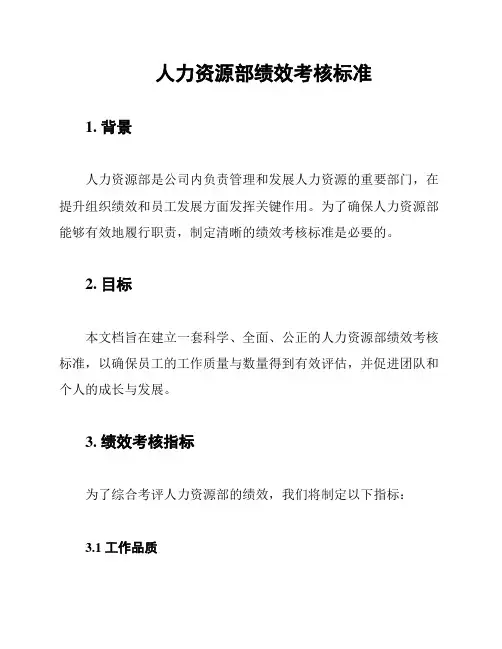 人力资源部绩效考核标准

1. 背景

人力资源部是公司内负责管理和发展人力资源的重要部门，在提升组织绩效和员工发展方面发挥关键作用。为了确保人力资源部能够有效地履行职责，制定清晰的绩效考核标准是必要的。

2. 目标

本文档旨在建立一套科学、全面、公正的人力资源部绩效考核标准，以确保员工的工作质量与数量得到有效评估，并促进团队和个人的成长与发展。

3. 绩效考核指标

为了综合考评人力资源部的绩效，我们将制定以下指标：

3.1 工作品质